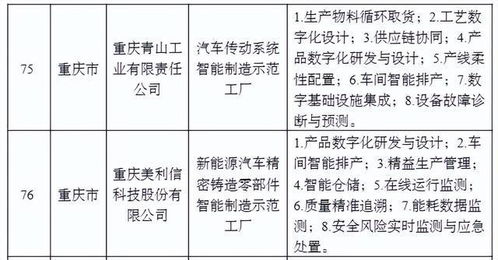 | 75 | 重庆市 | 重庆青山工业有限责任公司 | 汽车传动系统智能制造示范工厂 | 1.生产物料循环取货；2.工艺数字化设计；3.供应链协同；4.产品数字化研发与设计；5.产线柔性配置；6.车间智能排产；7.数字基础设施集成；8.设备故障诊断与预测。 |
|---|---|---|---|---|
| 76 | 重庆市 | 重庆美利信科技股份有限公司 | 新能源汽车精密铸造零部件智能制造示范工厂 | 1.产品数字化研发与设计；2.车间智能排产；3.精益生产管理；4.智能仓储；5.在线运行监测；6.质量精准追溯；7.能耗数据监测；8.安全风险实时监测与应急处置。 |